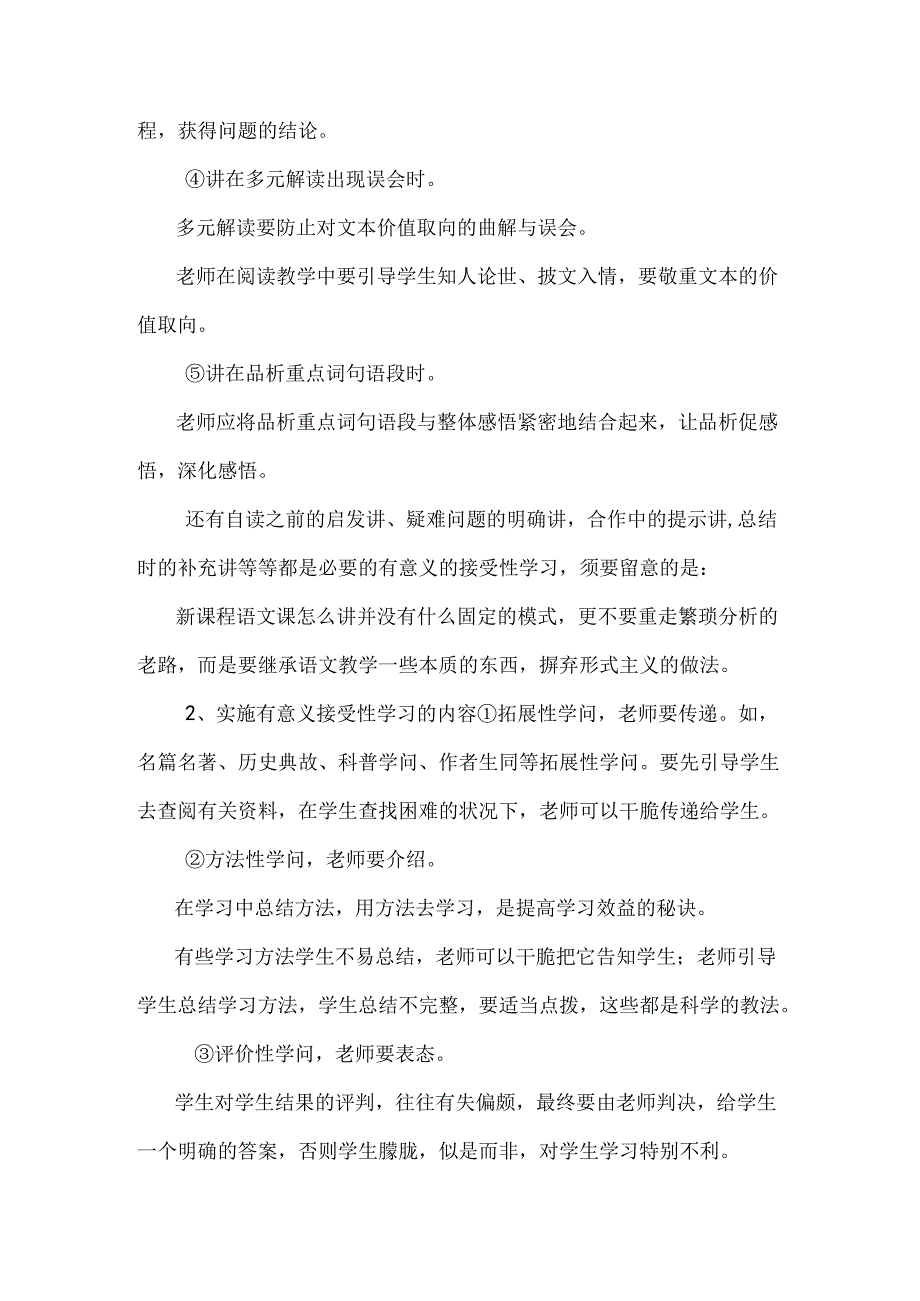 程，获得问题的结论。

④讲在多元解读出现误会时。

多元解读要防止对文本价值取向的曲解与误会。

老师在阅读教学中要引导学生知人论世、披文入情，要敬重文本的价值取向。

⑤讲在品析重点词句语段时。

老师应将品析重点词句语段与整体感悟紧密地结合起来，让品析促感悟，深化感悟。

还有自读之前的启发讲、疑难问题的明确讲，合作中的提示讲,总结时的补充讲等等都是必要的有意义的接受性学习，须要留意的是：

新课程语文课怎么讲并没有什么固定的模式，更不要重走繁琐分析的老路，而是要继承语文教学一些本质的东西，摒弃形式主义的做法。

2、实施有意义接受性学习的内容①拓展性学问，老师要传递。如，名篇名著、历史典故、科普学问、作者生同等拓展性学问。要先引导学生去查阅有关资料，在学生查找困难的状况下，老师可以干脆传递给学生。

②方法性学问，老师要介绍。

在学习中总结方法，用方法去学习，是提高学习效益的秘诀。

有些学习方法学生不易总结，老师可以干脆把它告知学生；老师引导学生总结学习方法，学生总结不完整，要适当点拨，这些都是科学的教法。

③评价性学问，老师要表态。

学生对学生结果的评判，往往有失偏颇，最终要由老师判决，给学生一个明确的答案，否则学生朦胧，似是而非，对学生学习特别不利。